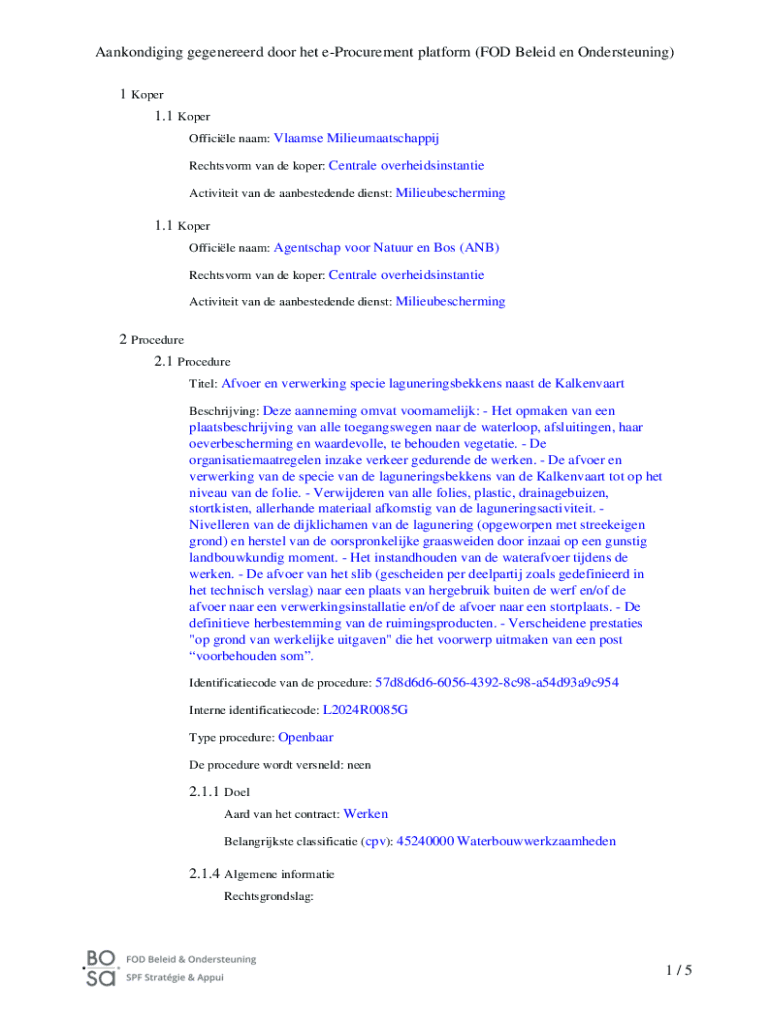 Aankondiging gegenereerd door het e-Procurement platform (FOD Beleid en Ondersteuning)

1 Koper

1.1 Koper

Officiële naam: Vlaamse Milieumaatschappij

Rechtsvorm van de koper: Centrale overheidsinstantie

Activiteit van de aanbestedende dienst: Milieubescherming

1.1 Koper

Officiële naam: Agentschap voor Natuur en Bos (ANB)

Rechtsvorm van de koper: Centrale overheidsinstantie

Activiteit van de aanbestedende dienst: Milieubescherming

2 Procedure

2.1 Procedure

Titel: Afvoer en verwerking specie laguneringsbekkens naast de Kalkenvaart

Beschrijving: Deze aanneming omvat voornamelijk: - Het opmaken van een plaatsbeschrijving van alle toegangswegen naar de waterloop, afsluitingen, haar oeverbescherming en waardevolle, te behouden vegetatie. - De organisatiemaatregelen inzake verkeer gedurende de werken. - De afvoer en verwerking van de specie van de laguneringsbekkens van de Kalkenvaart tot op het niveau van de folie. - Verwijderen van alle folies, plastic, drainagebuizen, stortkisten, allerhande materiaal afkomstig van de laguneringsactiviteit. - Nivelleren van de dijklichamen van de lagunering (opgeworpen met streekeigen grond) en herstel van de oorspronkelijke graasweiden door inzaai op een gunstig landbouwkundig moment. - Het instandhouden van de waterafvoer tijdens de werken. - De afvoer van het slib (gescheiden per deelpartij zoals gedefinieerd in het technisch verslag) naar een plaats van hergebruik buiten de werf en/of de afvoer naar een verwerkingsinstallatie en/of de afvoer naar een stortplaats. - De definitieve herbestemming van de ruimingsproducten. - Verscheidene prestaties "op grond van werkelijke uitgaven" die het voorwerp uitmaken van een post “voorbehouden som”.

Identificatiecode van de procedure: 57d8d6d6-6056-4392-8c98-a54d93a9c954

Interne identificatiecode: L2024R0085G

Type procedure: Openbaar

De procedure wordt versneld: neen

2.1.1 Doel

Aard van het contract: Werken

Belangrijkste classificatie (cpv): 45240000 Waterbouwwerkzaamheden

2.1.4 Algemene informatie

Rechtsgrondslag:

BO SA FOD Beleid & Ondersteuning SPF Stratégie & Appui

1 / 5